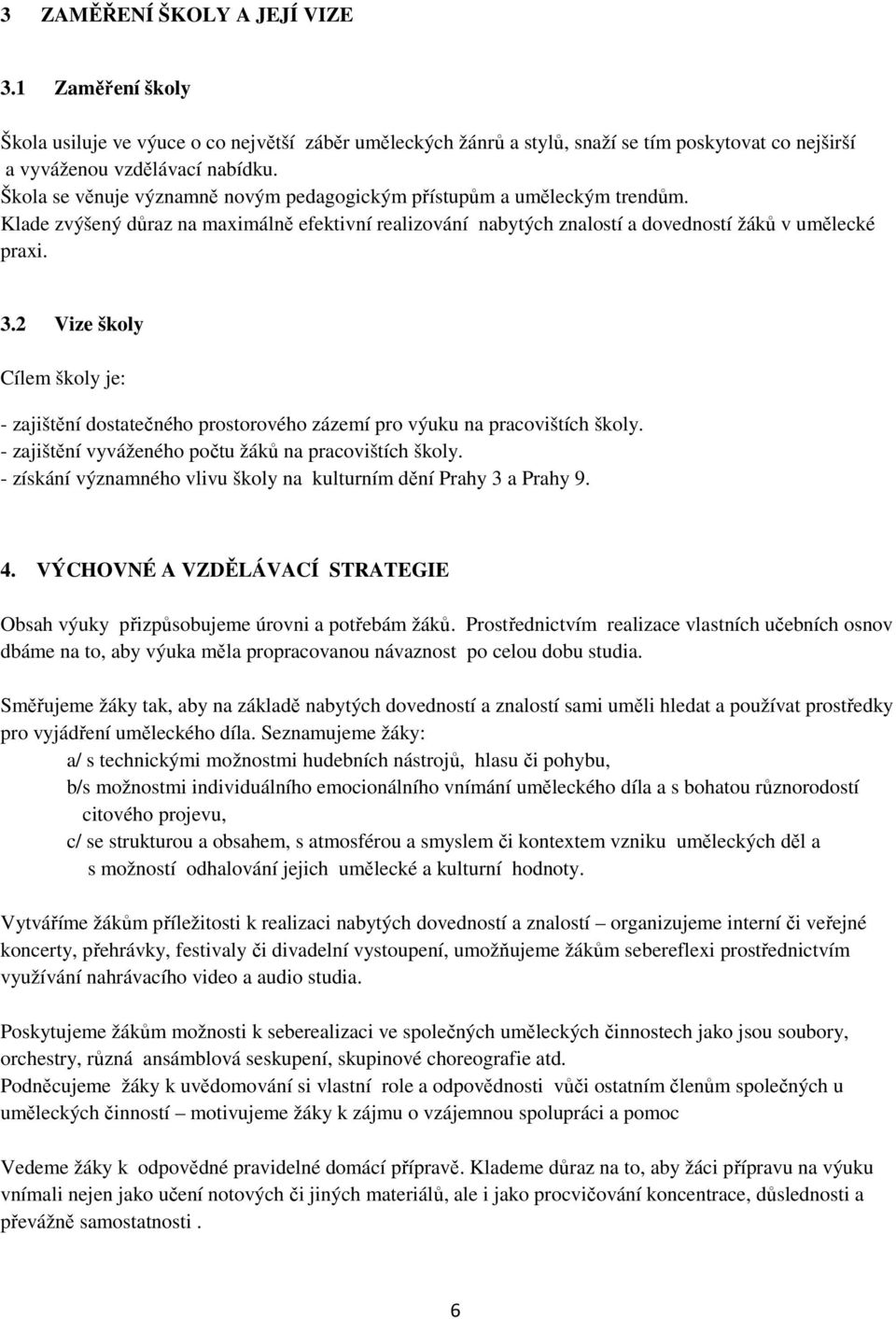 3 ZAMĚŘENÍ ŠKOLY A JEJÍ VIZE

3.1 Zaměření školy

Škola usiluje ve výuce o co největší záběr uměleckých žánrů a stylů, snaží se tím poskytovat co nejširší a vyváženou vzdělávací nabídku.
Škola se věnuje významně novým pedagogickým přístupům a uměleckým trendům.
Klade zvýšený důraz na maximálně efektivní realizování nabytých znalostí a dovedností žáků v umělecké praxi.

3.2 Vize školy

Cílem školy je:

- zajištění dostatečného prostorového zázemí pro výuku na pracovištích školy.
- zajištění vyváženého počtu žáků na pracovištích školy.
- získání významného vlivu školy na kulturním dění Prahy 3 a Prahy 9.

4. VÝCHOVNÉ A VZDĚLÁVACÍ STRATEGIE

Obsah výuky přizpůsobujeme úrovni a potřebám žáků. Prostřednictvím realizace vlastních učebních osnov dbáme na to, aby výuka měla propracovanou návaznost po celou dobu studia.

Směřujeme žáky tak, aby na základě nabytých dovedností a znalostí sami uměli hledat a používat prostředky pro vyjádření uměleckého díla. Seznamujeme žáky:
a/ s technickými možnostmi hudebních nástrojů, hlasu či pohybu,
b/s možnostmi individuálního emocionálního vnímání uměleckého díla a s bohatou různorodostí citového projevu,
c/ se strukturou a obsahem, s atmosférou a smyslem či kontextem vzniku uměleckých děl a s možností odhalování jejich umělecké a kulturní hodnoty.

Vytváříme žákům příležitosti k realizaci nabytých dovedností a znalostí – organizujeme interní či veřejné koncerty, přehrávky, festivaly či divadelní vystoupení, umožňujeme žákům sebereflexi prostřednictvím využívání nahrávacího video a audio studia.

Poskytujeme žákům možnosti k seberealizaci ve společných uměleckých činnostech jako jsou soubory, orchestry, různá ansámblová seskupení, skupinové choreografie atd.
Podněcujeme žáky k uvědomování si vlastní role a odpovědnosti vůči ostatním členům společných u uměleckých činností – motivujeme žáky k zájmu o vzájemnou spolupráci a pomoc

Vedeme žáky k odpovědné pravidelné domácí přípravě. Klademe důraz na to, aby žáci přípravu na výuku vnímali nejen jako učení notových či jiných materiálů, ale i jako procvičování koncentrace, důslednosti a převážně samostatnosti .

6